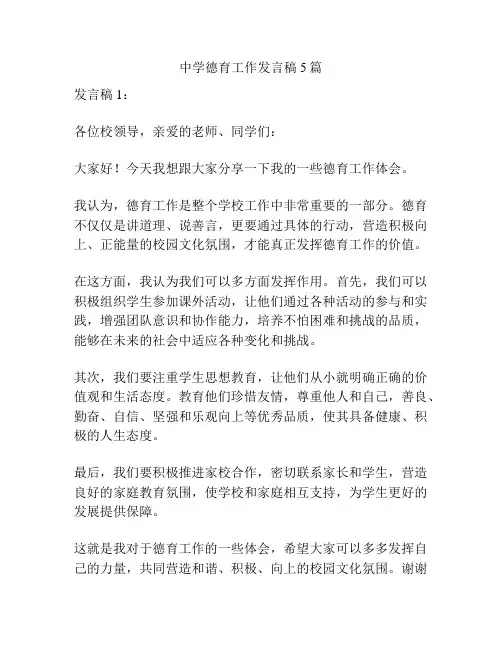 中学德育工作发言稿5篇

发言稿1：

各位校领导，亲爱的老师、同学们：

大家好！今天我想跟大家分享一下我的一些德育工作体会。

我认为，德育工作是整个学校工作中非常重要的一部分。德育不仅仅是讲道理、说善言，更要通过具体的行动，营造积极向上、正能量的校园文化氛围，才能真正发挥德育工作的价值。

在这方面，我认为我们可以多方面发挥作用。首先，我们可以积极组织学生参加课外活动，让他们通过各种活动的参与和实践，增强团队意识和协作能力，培养不怕困难和挑战的品质，能够在未来的社会中适应各种变化和挑战。

其次，我们要注重学生思想教育，让他们从小就明确正确的价值观和生活态度。教育他们珍惜友情，尊重他人和自己，善良、勤奋、自信、坚强和乐观向上等优秀品质，使其具备健康、积极的人生态度。

最后，我们要积极推进家校合作，密切联系家长和学生，营造良好的家庭教育氛围，使学校和家庭相互支持，为学生更好的发展提供保障。

这就是我对于德育工作的一些体会，希望大家可以多多发挥自己的力量，共同营造和谐、积极、向上的校园文化氛围。谢谢